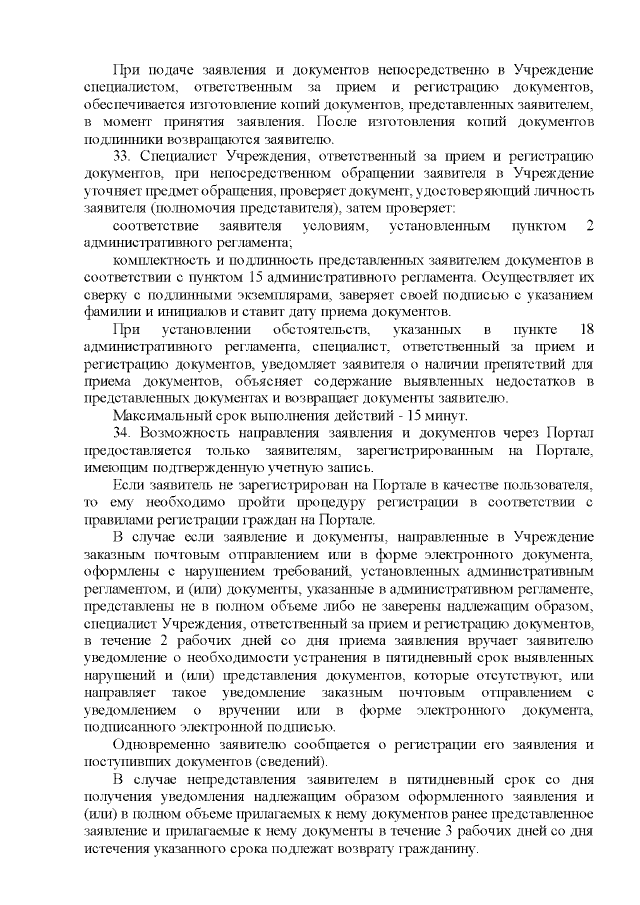 При подаче заявления и документов непосредственно в Учреждение специалистом, ответственным за прием и регистрацию документов, обеспечивается изготовление копий документов, представленных заявителем, в момент принятия заявления. После изготовления копий документов подлинники возвращаются заявителю.

33. Специалист Учреждения, ответственный за прием и регистрацию документов, при непосредственном обращении заявителя в Учреждение уточняет предмет обращения, проверяет документ, удостоверяющий личность заявителя (полномочия представителя), затем проверяет:

соответствие заявителя условиям, установленным пунктом 2 административного регламента;

комплектность и подлинность представленных заявителем документов в соответствии с пунктом 15 административного регламента. Осуществляет их сверку с подлинными экземплярами, заверяет своей подписью с указанием фамилии и инициалов и ставит дату приема документов.

При установлении обстоятельств, указанных в пункте 18 административного регламента, специалист, ответственный за прием и регистрацию документов, уведомляет заявителя о наличии препятствий для приема документов, объясняет содержание выявленных недостатков в представленных документах и возвращает документы заявителю.

Максимальный срок выполнения действий - 15 минут.

34. Возможность направления заявления и документов через Портал предоставляется только заявителям, зарегистрированным на Портале, имеющим подтвержденную учетную запись.

Если заявитель не зарегистрирован на Портале в качестве пользователя, то ему необходимо пройти процедуру регистрации в соответствии с правилами регистрации граждан на Портале.

В случае если заявление и документы, направленные в Учреждение заказным почтовым отправлением или в форме электронного документа, оформлены с нарушением требований, установленных административным регламентом, и (или) документы, указанные в административном регламенте, представлены не в полном объеме либо не заверены надлежащим образом, специалист Учреждения, ответственный за прием и регистрацию документов, в течение 2 рабочих дней со дня приема заявления вручает заявителю уведомление о необходимости устранения в пятидневный срок выявленных нарушений и (или) представления документов, которые отсутствуют, или направляет такое уведомление заказным почтовым отправлением с уведомлением о вручении или в форме электронного документа, подписанного электронной подписью.

Одновременно заявителю сообщается о регистрации его заявления и поступивших документов (сведений).

В случае непредставления заявителем в пятидневный срок со дня получения уведомления надлежащим образом оформленного заявления и (или) в полном объеме прилагаемых к нему документов ранее представленное заявление и прилагаемые к нему документы в течение 3 рабочих дней со дня истечения указанного срока подлежат возврату гражданину.